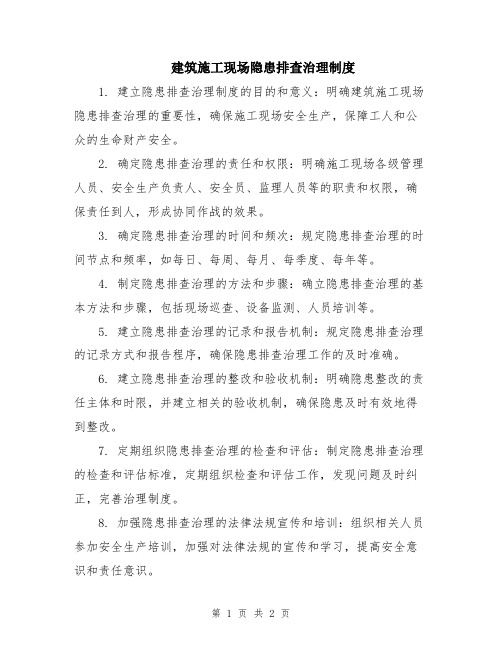 建筑施工现场隐患排查治理制度

1. 建立隐患排查治理制度的目的和意义：明确建筑施工现场隐患排查治理的重要性，确保施工现场安全生产，保障工人和公众的生命财产安全。

2. 确定隐患排查治理的责任和权限：明确施工现场各级管理人员、安全生产负责人、安全员、监理人员等的职责和权限，确保责任到人，形成协同作战的效果。

3. 确定隐患排查治理的时间和频次：规定隐患排查治理的时间节点和频率，如每日、每周、每月、每季度、每年等。

4. 制定隐患排查治理的方法和步骤：确立隐患排查治理的基本方法和步骤，包括现场巡查、设备监测、人员培训等。

5. 建立隐患排查治理的记录和报告机制：规定隐患排查治理的记录方式和报告程序，确保隐患排查治理工作的及时准确。

6. 建立隐患排查治理的整改和验收机制：明确隐患整改的责任主体和时限，并建立相关的验收机制，确保隐患及时有效地得到整改。

7. 定期组织隐患排查治理的检查和评估：制定隐患排查治理的检查和评估标准，定期组织检查和评估工作，发现问题及时纠正，完善治理制度。

8. 加强隐患排查治理的法律法规宣传和培训：组织相关人员参加安全生产培训，加强对法律法规的宣传和学习，提高安全意识和责任意识。

第 1 页 共 2 页